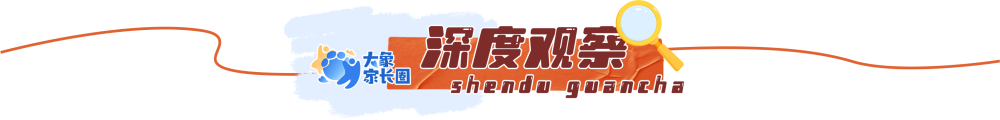 大象家长圈

深度观察
shendu guancha